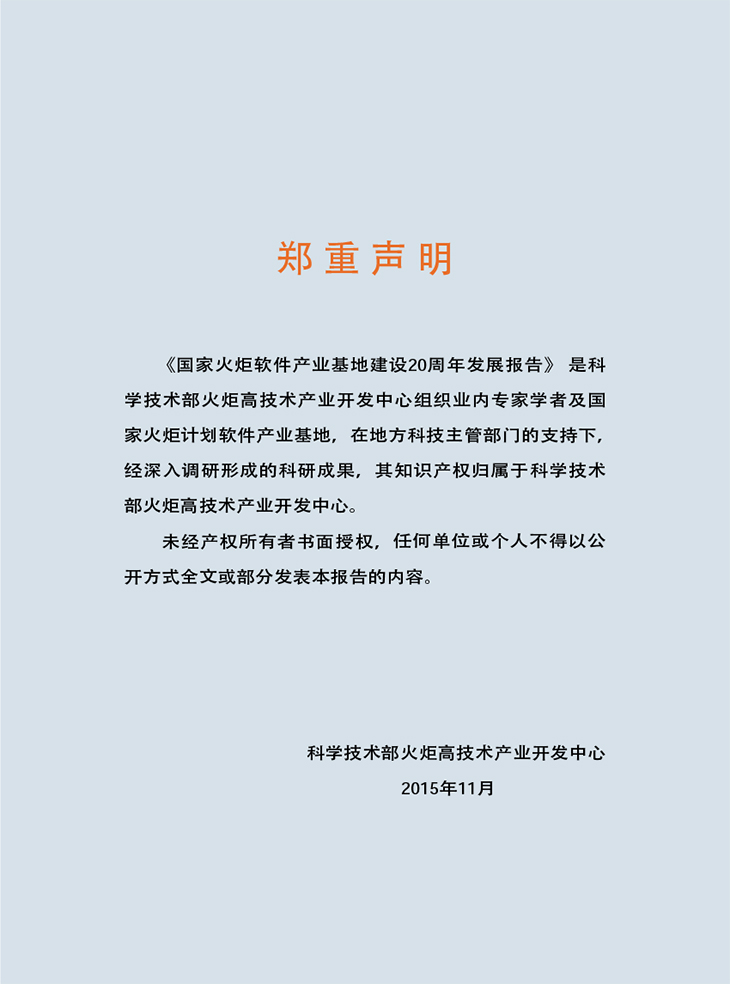 郑重声明

《国家火炬软件产业基地建设20周年发展报告》是科学技术部火炬高技术产业开发中心组织业内专家学者及国家火炬计划软件产业基地，在地方科技主管部门的支持下，经深入调研形成的科研成果，其知识产权归属于科学技术部火炬高技术产业开发中心。

未经产权所有者书面授权，任何单位或个人不得以公开方式全文或部分发表本报告的内容。

科学技术部火炬高技术产业开发中心
2015年11月